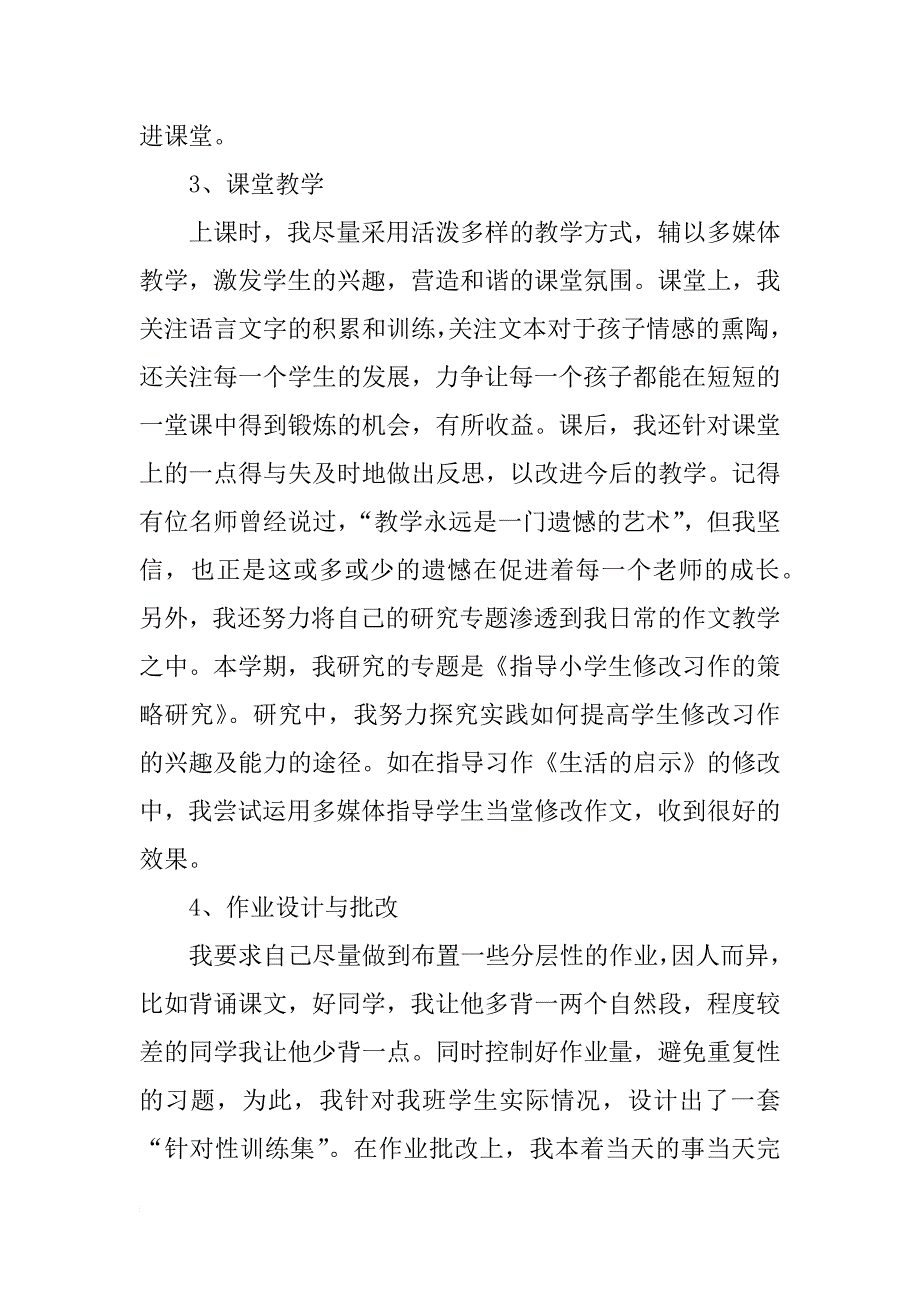 进课堂。

3、课堂教学

上课时，我尽量采用活泼多样的教学方式，辅以多媒体教学，激发学生的兴趣，营造和谐的课堂氛围。课堂上，我关注语言文字的积累和训练，关注文本对于孩子情感的熏陶，还关注每一个学生的发展，力争让每一个孩子都能在短短的一堂课中得到锻炼的机会，有所收益。课后，我还针对课堂上的一点得与失及时地做出反思，以改进今后的教学。记得有位名师曾经说过，“教学永远是一门遗憾的艺术”，但我坚信，也正是这或多或少的遗憾在促进着每一个老师的成长。另外，我还努力将自己的研究专题渗透到我日常的作文教学之中。本学期，我研究的专题是《指导小学生修改习作的策略研究》。研究中，我努力探究实践如何提高学生修改习作的兴趣及能力的途径。如在指导习作《生活的启示》的修改中，我尝试运用多媒体指导学生当堂修改作文，收到很好的效果。

4、作业设计与批改

我要求自己尽量做到布置一些分层性的作业，因人而异，比如背诵课文，好同学，我让他多背一两个自然段，程度较差的同学我让他少背一点。同时控制好作业量，避免重复性的习题，为此，我针对我班学生实际情况，设计出了一套“针对性训练集”。在作业批改上，我本着当天的事当天完